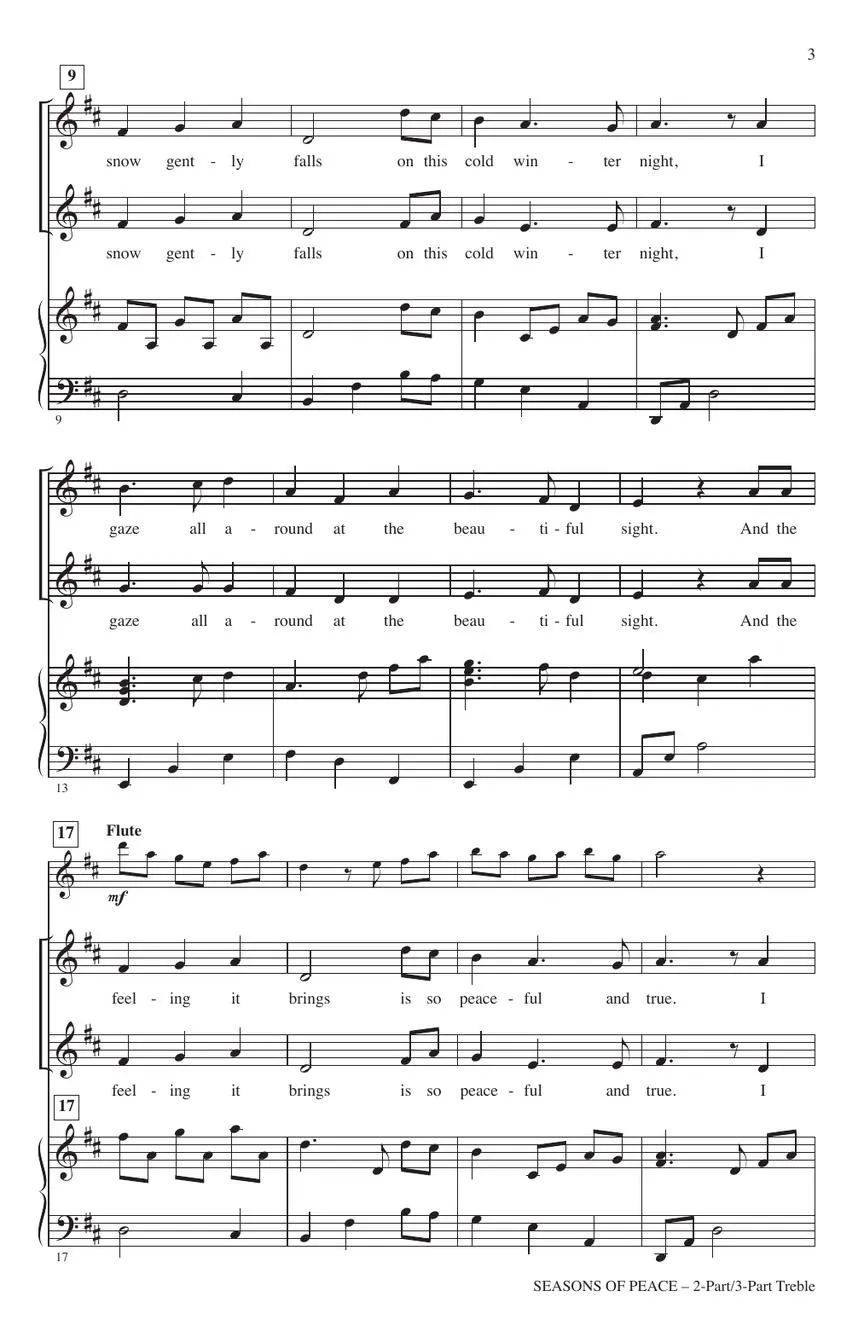 3

9

snow gent - ly falls on this cold win - ter night, I

snow gent - ly falls on this cold win - ter night, I

9

gaze all a - round at the beau - ti - ful sight. And the

gaze all a - round at the beau - ti - ful sight. And the

13

17

Flute

mf

feel - ing it brings is so peace - ful and true. I

feel - ing it brings is so peace - ful and true. I

17

17

SEASONS OF PEACE – 2-Part/3-Part Treble